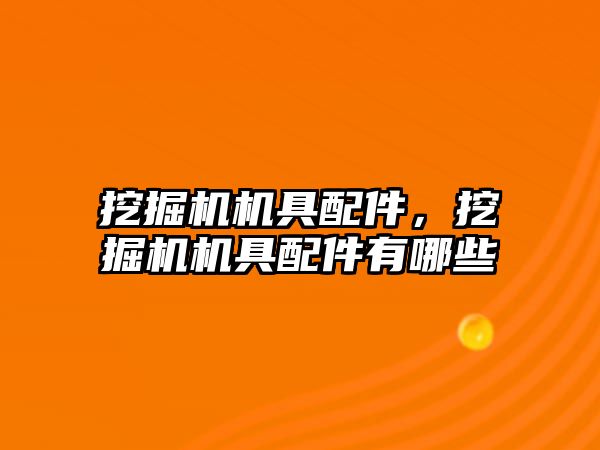 挖掘机机具配件，挖掘机机具配件有哪些